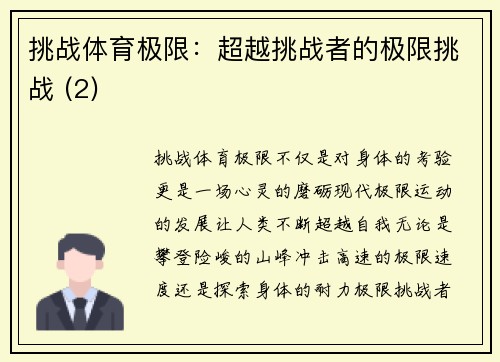 挑战体育极限：超越挑战者的极限挑战 (2)

挑战体育极限不仅是对身体的考验更是一场心灵的磨砺现代极限运动的发展让人类不断超越自我无论是攀登险峻的山峰冲击高速的极限速度还是探索身体的耐力极限挑战者